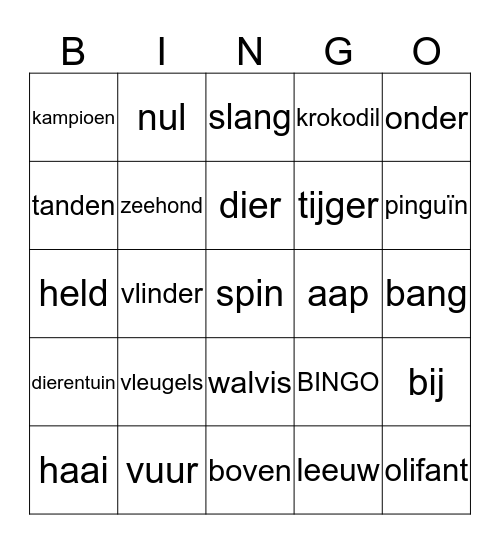 | B | I | N | G | O |
|---|---|---|---|---|
| kampioen | nul | slang | krokodil | onder |
| tanden | zeehond | dier | tijger | pinguïn |
| held | vlinder | spin | aap | bang |
| dierentuin | vleugels | walvis | BINGO | bij |
| haai | vuur | boven | leeuw | olifant |